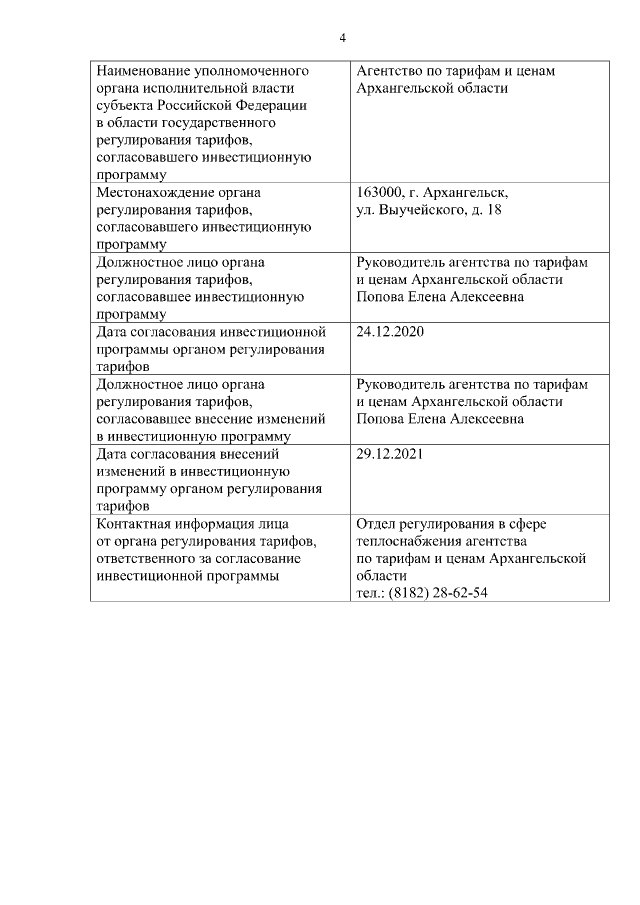 4

| Наименование уполномоченного органа исполнительной власти субъекта Российской Федерации в области государственного регулирования тарифов, согласовавшего инвестиционную программу | Агентство по тарифам и ценам Архангельской области |
|---|---|
| Местонахождение органа регулирования тарифов, согласовавшего инвестиционную программу | 163000, г. Архангельск, ул. Выучейского, д. 18 |
| Должностное лицо органа регулирования тарифов, согласовавшее инвестиционную программу | Руководитель агентства по тарифам и ценам Архангельской области Попова Елена Алексеевна |
| Дата согласования инвестиционной программы органом регулирования тарифов | 24.12.2020 |
| Должностное лицо органа регулирования тарифов, согласовавшее внесение изменений в инвестиционную программу | Руководитель агентства по тарифам и ценам Архангельской области Попова Елена Алексеевна |
| Дата согласования внесений изменений в инвестиционную программу органом регулирования тарифов | 29.12.2021 |
| Контактная информация лица от органа регулирования тарифов, ответственного за согласование инвестиционной программы | Отдел регулирования в сфере теплоснабжения агентства по тарифам и ценам Архангельской области тел.: (8182) 28-62-54 |